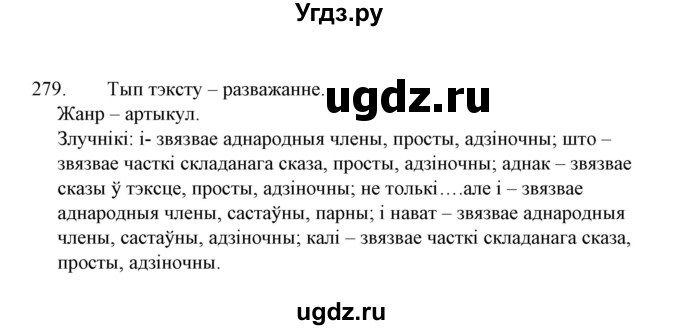 Угдз.ру

279. Тып тэксту – разважанне. ugdz.ru
Жанр – артыкул.
Злучнікі: і- звязвае аднародныя члены, просты, адзіночны; што – звязвае часткі складанага сказа, просты, адзіночны; аднак – звязвае сказы ў тэксце, просты, адзіночны; не толькі….але і – звязвае аднародныя члены, састаўны, парны; і нават – звязвае аднародныя члены, састаўны, адзіночны; калі – звязвае часткі складанага сказа, просты, адзіночны.

ugdz.ru